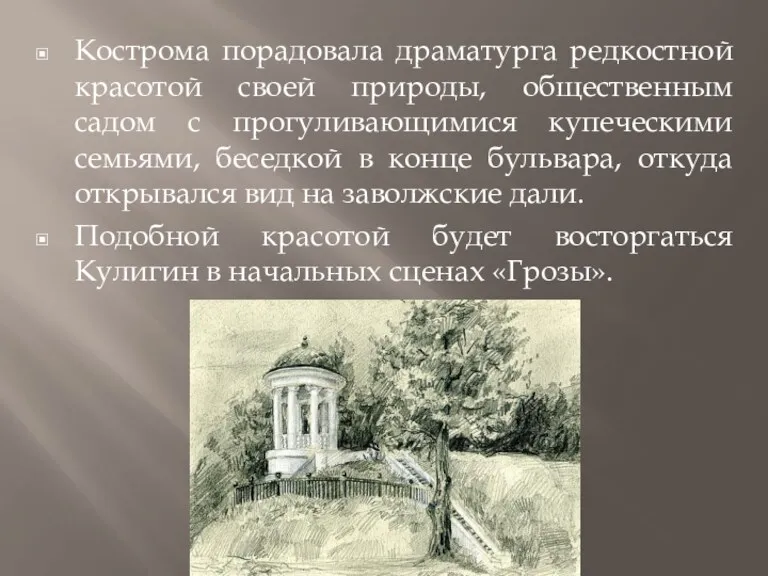 Кострома порадовала драматурга редкостной красотой своей природы, общественным садом с прогуливающимися купеческими семьями, беседкой в конце бульвара, откуда открывался вид на заволжские дали.

Подобной красотой будет восторгаться Кулигин в начальных сценах «Грозы».